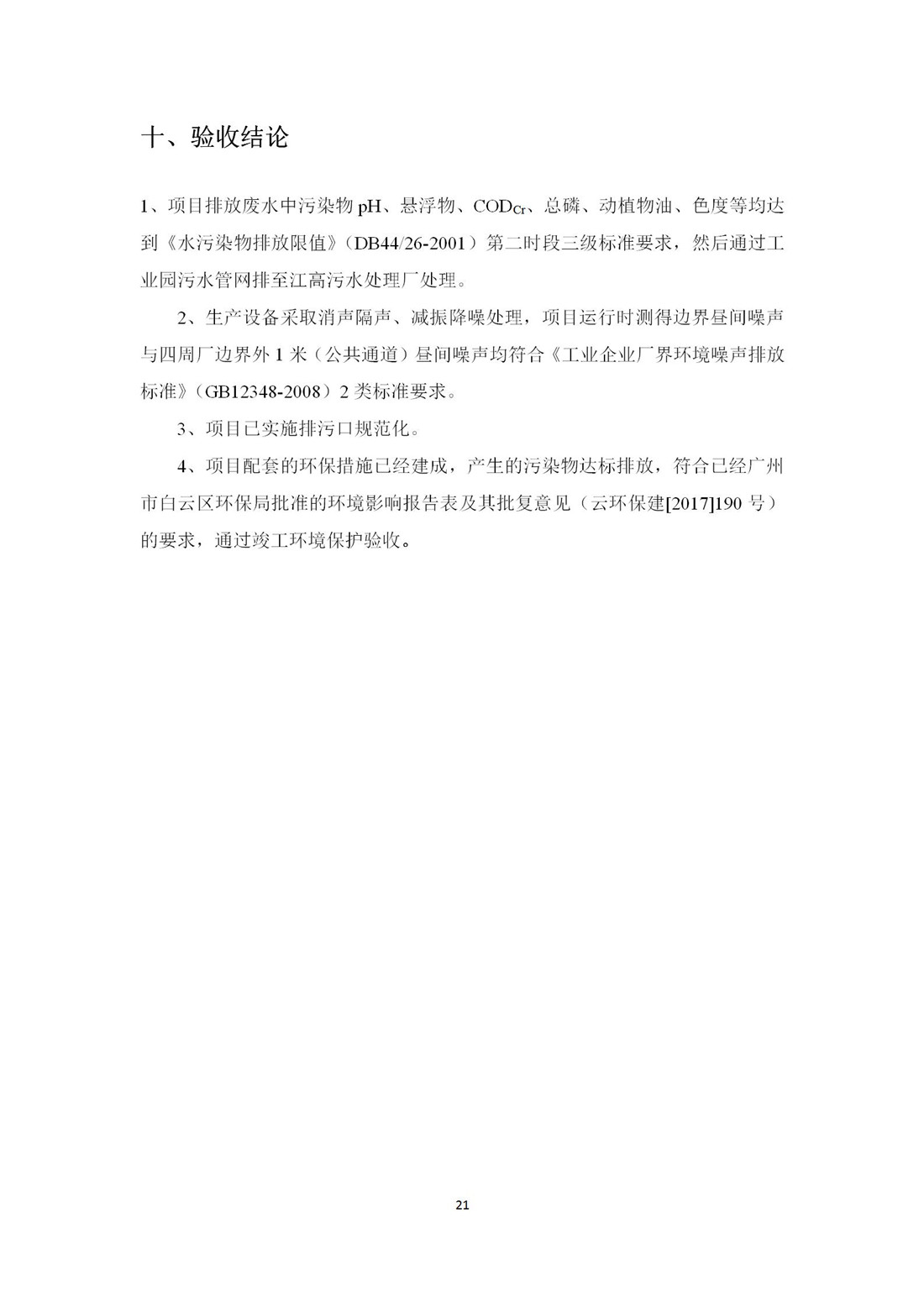 十、验收结论

1、项目排放废水中污染物 pH、悬浮物、$COD_{Cr}$、总磷、动植物油、色度等均达到《水污染物排放限值》（DB44/26-2001）第二时段三级标准要求，然后通过工业园污水管网排至江高污水处理厂处理。

2、生产设备采取消声隔声、减振降噪处理，项目运行时测得边界昼间噪声与四周厂边界外 1 米（公共通道）昼间噪声均符合《工业企业厂界环境噪声排放标准》（GB12348-2008）2 类标准要求。

3、项目已实施排污口规范化。

4、项目配套的环保措施已经建成，产生的污染物达标排放，符合已经广州市白云区环保局批准的环境影响报告表及其批复意见（云环保建[2017]190 号）的要求，通过竣工环境保护验收。

21